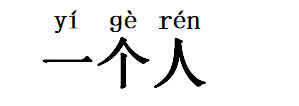 yí gè rén
一个人